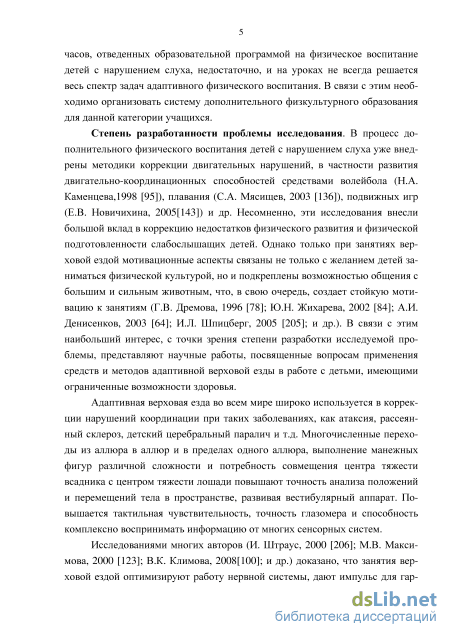 5

часов, отведенных образовательной программой на физическое воспитание детей с нарушением слуха, недостаточно, и на уроках не всегда решается весь спектр задач адаптивного физического воспитания. В связи с этим необходимо организовать систему дополнительного физкультурного образования для данной категории учащихся.

Степень разработанности проблемы исследования. В процесс дополнительного физического воспитания детей с нарушением слуха уже внедрены методики коррекции двигательных нарушений, в частности развития двигательно-координационных способностей средствами волейбола (Н.А. Каменцева,1998 [95]), плавания (С.А. Мясищев, 2003 [136]), подвижных игр (Е.В. Новичихина, 2005[143]) и др. Несомненно, эти исследования внесли большой вклад в коррекцию недостатков физического развития и физической подготовленности слабослышащих детей. Однако только при занятиях верховой ездой мотивационные аспекты связаны не только с желанием детей заниматься физической культурой, но и подкреплены возможностью общения с большим и сильным животным, что, в свою очередь, создает стойкую мотивацию к занятиям (Г.В. Дремова, 1996 [78]; Ю.Н. Жихарева, 2002 [84]; А.И. Денисенков, 2003 [64]; И.Л. Шпицберг, 2005 [205]; и др.). В связи с этим наибольший интерес, с точки зрения степени разработки исследуемой проблемы, представляют научные работы, посвященные вопросам применения средств и методов адаптивной верховой езды в работе с детьми, имеющими ограниченные возможности здоровья.

Адаптивная верховая езда во всем мире широко используется в коррекции нарушений координации при таких заболеваниях, как атаксия, рассеянный склероз, детский церебральный паралич и т.д. Многочисленные переходы из аллюра в аллюр и в пределах одного аллюра, выполнение манежных фигур различной сложности и потребность совмещения центра тяжести всадника с центром тяжести лошади повышают точность анализа положений и перемещений тела в пространстве, развивая вестибулярный аппарат. Повышается тактильная чувствительность, точность глазомера и способность комплексно воспринимать информацию от многих сенсорных систем.

Исследованиями многих авторов (И. Штраус, 2000 [206]; М.В. Максимова, 2000 [123]; В.К. Климова, 2008[100]; и др.) доказано, что занятия верховой ездой оптимизируют работу нервной системы, дают импульс для гар-

dsLib.net
библиотека диссертаций